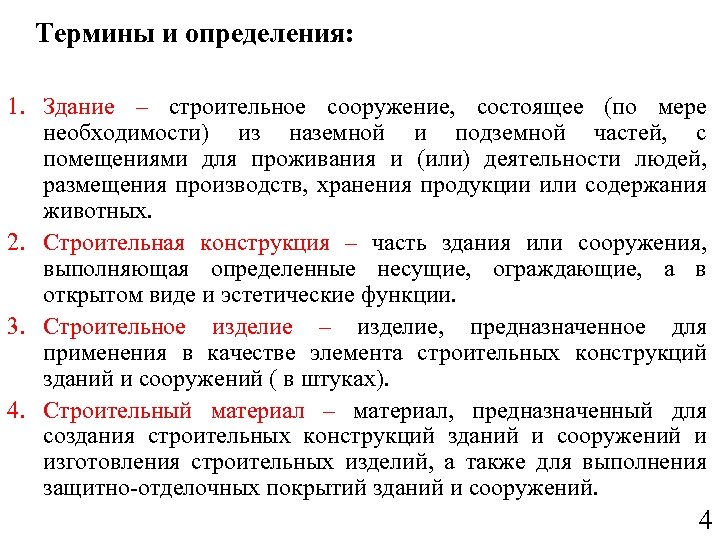 Термины и определения:

1. Здание – строительное сооружение, состоящее (по мере необходимости) из наземной и подземной частей, с помещениями для проживания и (или) деятельности людей, размещения производств, хранения продукции или содержания животных.

2. Строительная конструкция – часть здания или сооружения, выполняющая определенные несущие, ограждающие, а в открытом виде и эстетические функции.

3. Строительное изделие – изделие, предназначенное для применения в качестве элемента строительных конструкций зданий и сооружений ( в штуках).

4. Строительный материал – материал, предназначенный для создания строительных конструкций зданий и сооружений и изготовления строительных изделий, а также для выполнения защитно-отделочных покрытий зданий и сооружений.

4